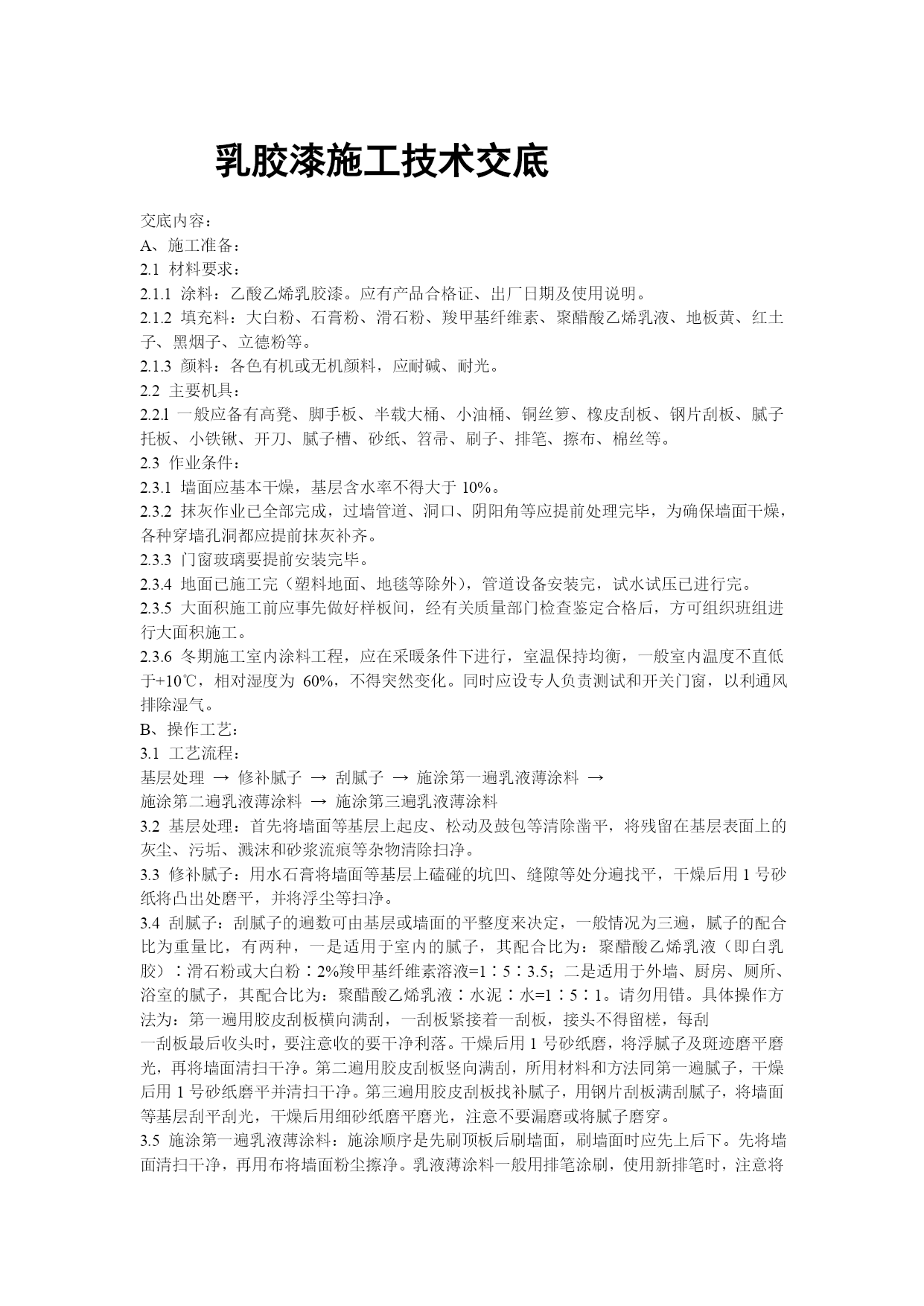 乳胶漆施工技术交底

交底内容：
A、施工准备：
2.1 材料要求：
2.1.1 涂料：乙酸乙烯乳胶漆。应有产品合格证、出厂日期及使用说明。
2.1.2 填充料：大白粉、石膏粉、滑石粉、羧甲基纤维素、聚醋酸乙烯乳液、地板黄、红土子、黑烟子、立德粉等。
2.1.3 颜料：各色有机或无机颜料，应耐碱、耐光。
2.2 主要机具：
2.2.1 一般应备有高凳、脚手板、半载大桶、小油桶、铜丝箩、橡皮刮板、钢片刮板、腻子托板、小铁锹、开刀、腻子槽、砂纸、笤帚、刷子、排笔、擦布、棉丝等。
2.3 作业条件：
2.3.1 墙面应基本干燥，基层含水率不得大于 10%。
2.3.2 抹灰作业已全部完成，过墙管道、洞口、阴阳角等应提前处理完毕，为确保墙面干燥，各种穿墙孔洞都应提前抹灰补齐。
2.3.3 门窗玻璃要提前安装完毕。
2.3.4 地面已施工完（塑料地面、地毯等除外），管道设备安装完，试水试压已进行完。
2.3.5 大面积施工前应事先做好样板间，经有关质量部门检查鉴定合格后，方可组织班组进行大面积施工。
2.3.6 冬期施工室内涂料工程，应在采暖条件下进行，室温保持均衡，一般室内温度不直低于+10℃，相对湿度为 60%，不得突然变化。同时应设专人负责测试和开关门窗，以利通风排除湿气。
B、操作工艺：
3.1 工艺流程：
基层处理 → 修补腻子 → 刮腻子 → 施涂第一遍乳液薄涂料 →
施涂第二遍乳液薄涂料 → 施涂第三遍乳液薄涂料
3.2 基层处理：首先将墙面等基层上起皮、松动及鼓包等清除凿平，将残留在基层表面上的灰尘、污垢、溅沫和砂浆流痕等杂物清除扫净。
3.3 修补腻子：用水石膏将墙面等基层上磕碰的坑凹、缝隙等处分遍找平，干燥后用 1 号砂纸将凸出处磨平，并将浮尘等扫净。
3.4 刮腻子：刮腻子的遍数可由基层或墙面的平整度来决定，一般情况为三遍，腻子的配合比为重量比，有两种，一是适用于室内的腻子，其配合比为：聚醋酸乙烯乳液（即白乳胶）∶滑石粉或大白粉∶2%羧甲基纤维素溶液=1∶5∶3.5；二是适用于外墙、厨房、厕所、浴室的腻子，其配合比为：聚醋酸乙烯乳液∶水泥∶水=1∶5∶1。请勿用错。具体操作方法为：第一遍用胶皮刮板横向满刮，一刮板紧接着一刮板，接头不得留槎，每刮
一刮板最后收头时，要注意收的要干净利落。干燥后用 1 号砂纸磨，将浮腻子及斑迹磨平磨光，再将墙面清扫干净。第二遍用胶皮刮板竖向满刮，所用材料和方法同第一遍腻子，干燥后用 1 号砂纸磨平并清扫干净。第三遍用胶皮刮板找补腻子，用钢片刮板满刮腻子，将墙面等基层刮平刮光，干燥后用细砂纸磨平磨光，注意不要漏磨或将腻子磨穿。
3.5 施涂第一遍乳液薄涂料：施涂顺序是先刷顶板后刷墙面，刷墙面时应先上后下。先将墙面清扫干净，再用布将墙面粉尘擦净。乳液薄涂料一般用排笔涂刷，使用新排笔时，注意将